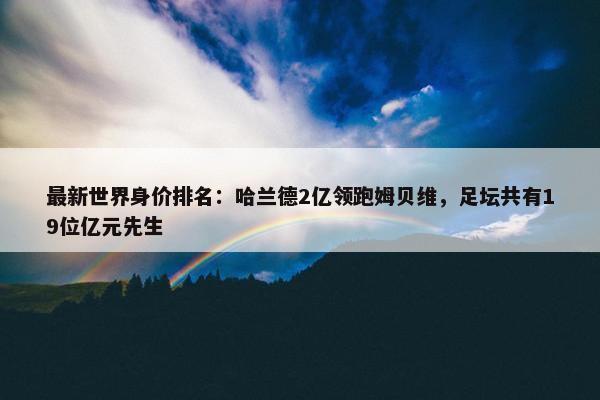 最新世界身价排名：哈兰德2亿领跑姆贝维，足坛共有19位亿元先生